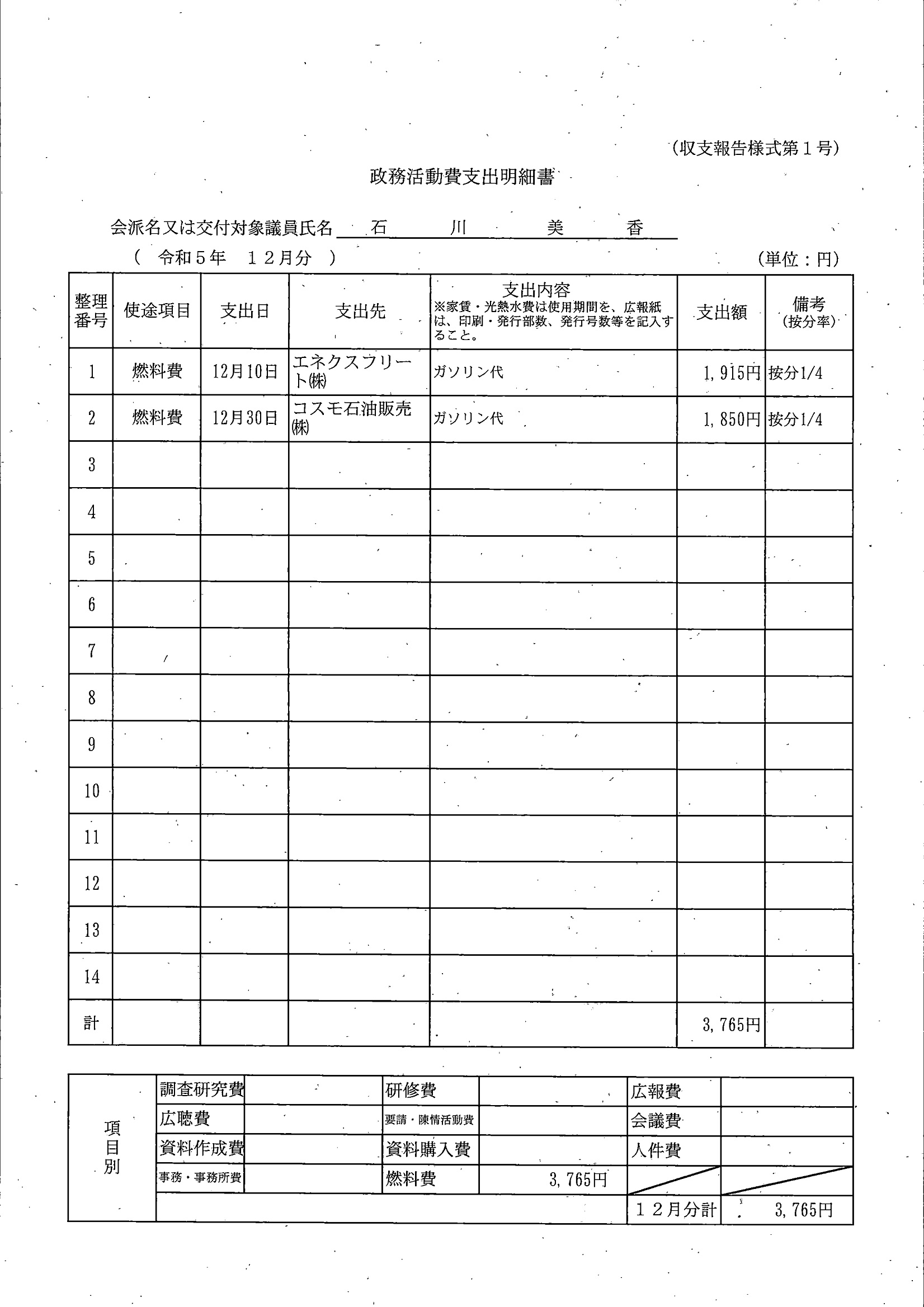 (収支報告様式第１号)

政務活動費支出明細書

会派名又は交付対象議員氏名　石　川　美　香

（　令和５年　１２月分　）　　　　　　　　　　　　　(単位：円)

| 整理番号 | 使途項目 | 支出日 | 支出先 | 支出内容 ※家賃・光熱水費は使用期間を、広報紙は、印刷・発行部数、発行号数等を記入すること。 | 支出額 | 備考 (按分率) |
|---|---|---|---|---|---|---|
| 1 | 燃料費 | 12月10日 | エネクスフリート㈱ | ガソリン代 | 1,915円 | 按分1/4 |
| 2 | 燃料費 | 12月30日 | コスモ石油販売㈱ | ガソリン代 | 1,850円 | 按分1/4 |
| 3 | | | | | | |
| 4 | | | | | | |
| 5 | | | | | | |
| 6 | | | | | | |
| 7 | | | | | | |
| 8 | | | | | | |
| 9 | | | | | | |
| 10 | | | | | | |
| 11 | | | | | | |
| 12 | | | | | | |
| 13 | | | | | | |
| 14 | | | | | | |
| 計 | | | | | 3,765円 | |

| 項目別 | 調査研究費 | | 研修費 | | 広報費 | |
|---|---|---|---|---|---|---|
| | 広聴費 | | 要請・陳情活動費 | | 会議費 | |
| | 資料作成費 | | 資料購入費 | | 人件費 | |
| | 事務・事務所費 | | 燃料費 | 3,765円 | | |
| | | | | | １２月分計 | 3,765円 |